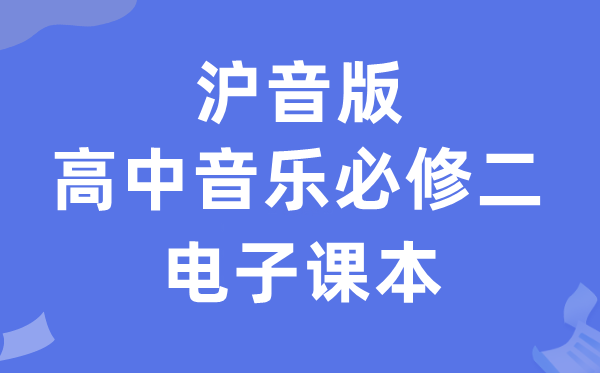 沪音版
高中音乐必修二
电子课本